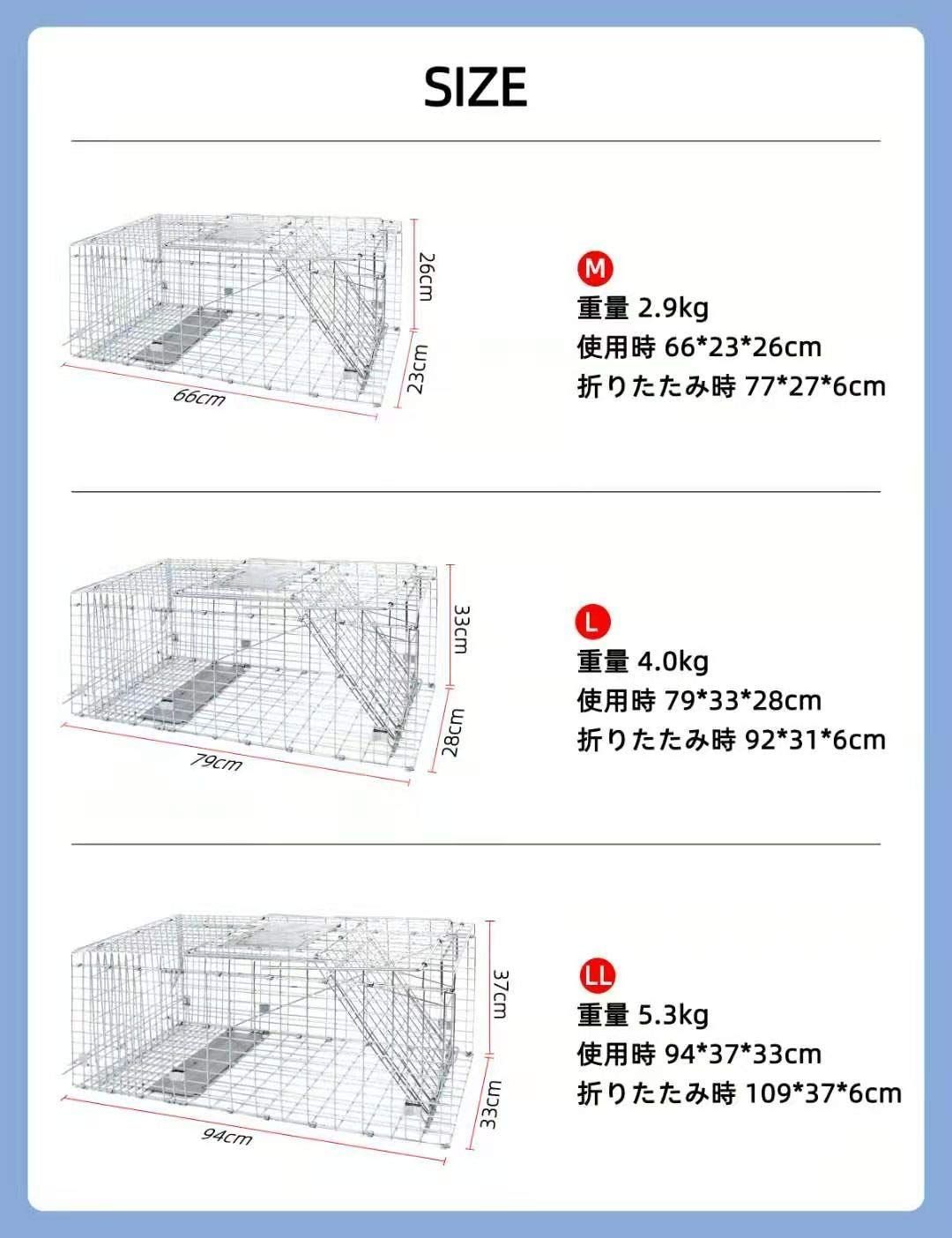 SIZE

26cm
23cm
66cm

M
重量 2.9kg
使用時 66*23*26cm
折りたたみ時 77*27*6cm

33cm
28cm
79cm

L
重量 4.0kg
使用時 79*33*28cm
折りたたみ時 92*31*6cm

37cm
33cm
94cm

LL
重量 5.3kg
使用時 94*37*33cm
折りたたみ時 109*37*6cm